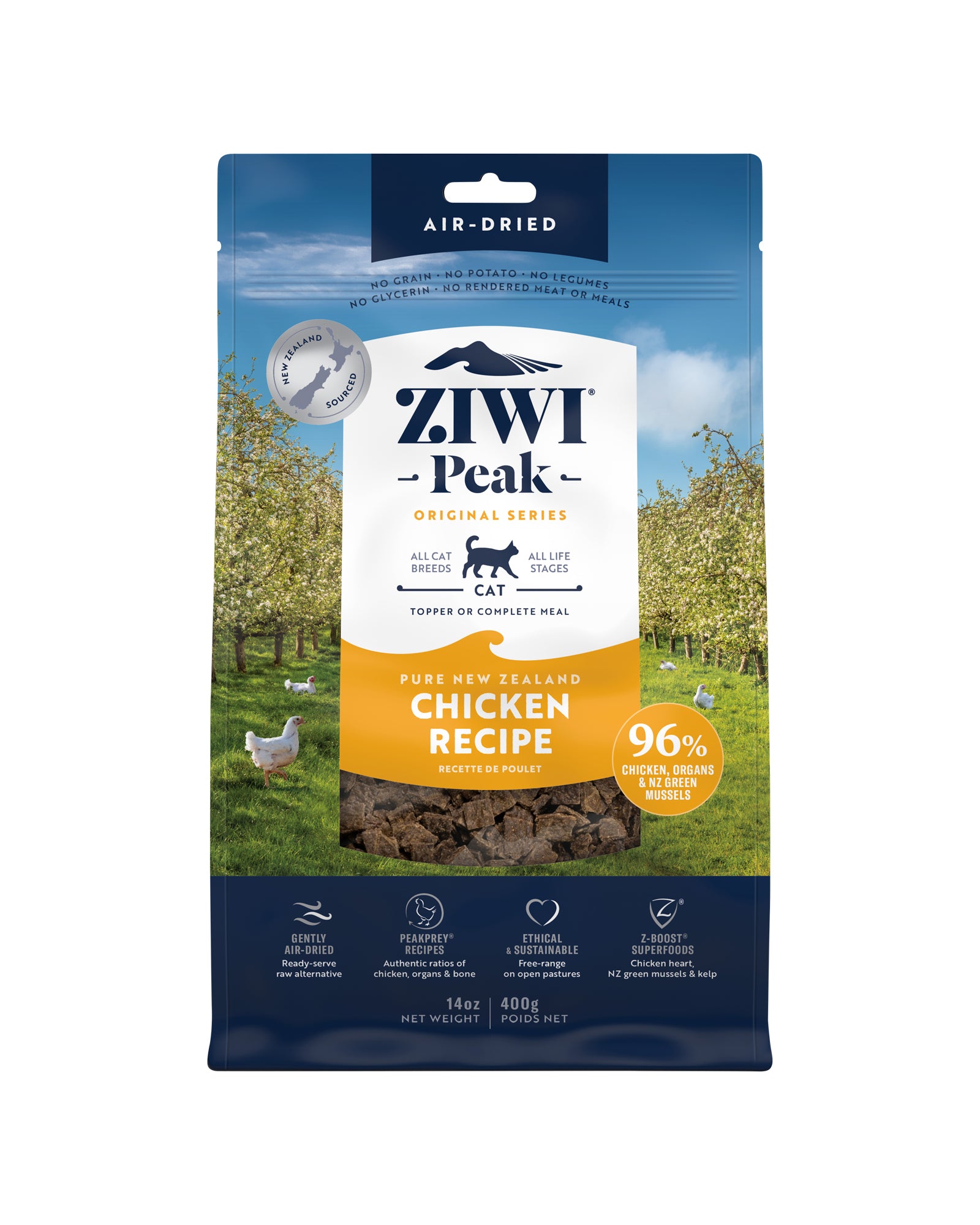 AIR-DRIED

NO GRAIN · NO POTATO · NO LEGUMES
NO GLYCERIN · NO RENDERED MEAT OR MEALS

NEW ZEALAND SOURCED

ZIWI®
Peak
ORIGINAL SERIES

ALL CAT BREEDS
ALL LIFE STAGES
CAT
TOPPER OR COMPLETE MEAL

PURE NEW ZEALAND
CHICKEN RECIPE
RECETTE DE POULET

96%
CHICKEN, ORGANS & NZ GREEN MUSSELS

GENTLY AIR-DRIED
Ready-serve raw alternative

PEAKPREY® RECIPES
Authentic ratios of chicken, organs & bone

ETHICAL & SUSTAINABLE
Free-range on open pastures

Z-BOOST® SUPERFOODS
Chicken heart, NZ green mussels & kelp

14oz
NET WEIGHT
400g
POIDS NET